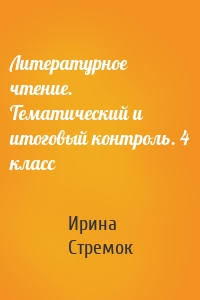 Литературное чтение. Тематический и итоговый контроль. 4 класс

Ирина Стремок